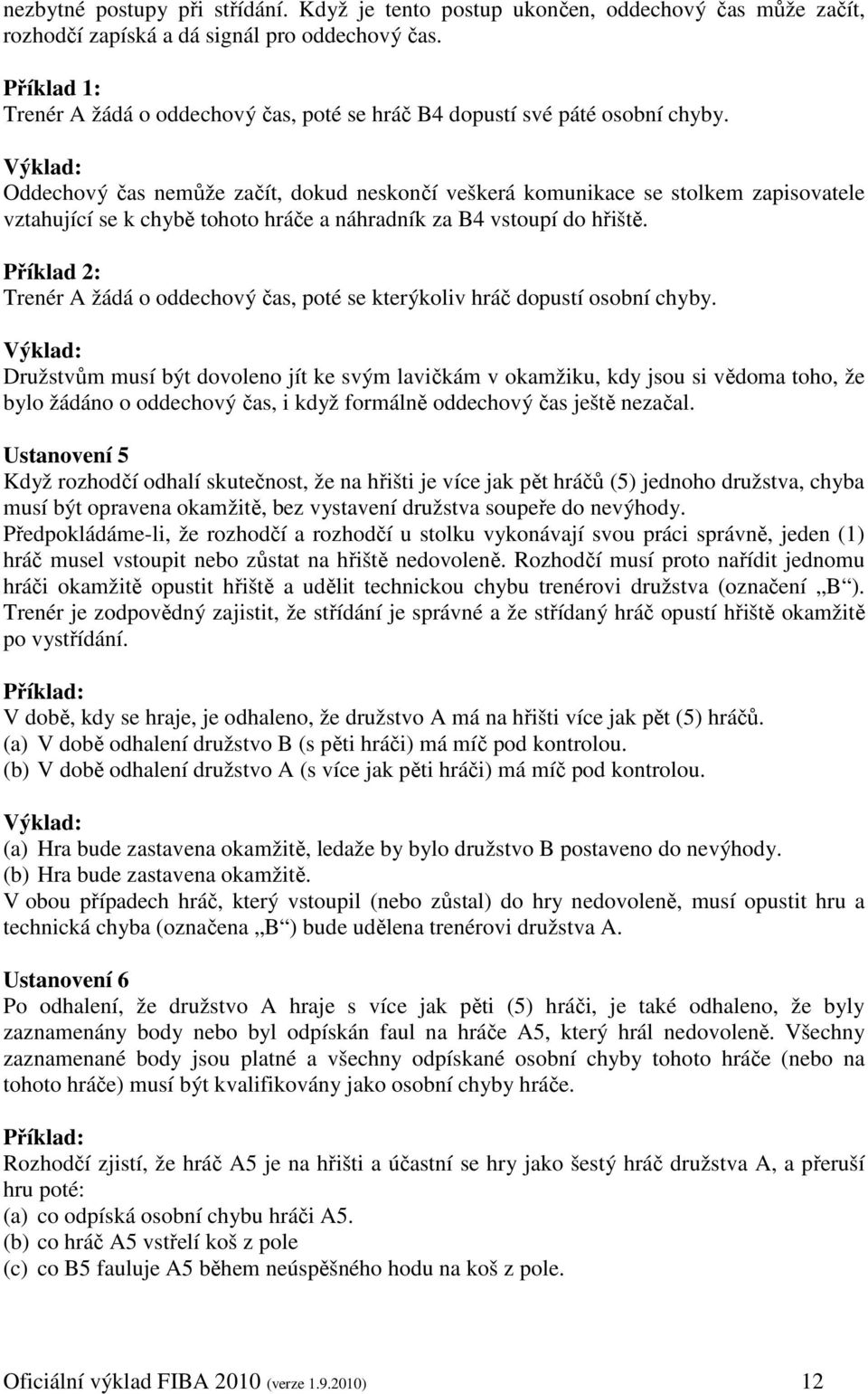 nezbytné postupy při střídání. Když je tento postup ukončen, oddechový čas může začít, rozhodčí zapíská a dá signál pro oddechový čas.

Příklad 1:
Trenér A žádá o oddechový čas, poté se hráč B4 dopustí své páté osobní chyby.

Výklad:
Oddechový čas nemůže začít, dokud neskončí veškerá komunikace se stolkem zapisovatele vztahující se k chybě tohoto hráče a náhradník za B4 vstoupí do hřiště.

Příklad 2:
Trenér A žádá o oddechový čas, poté se kterýkoliv hráč dopustí osobní chyby.

Výklad:
Družstvům musí být dovoleno jít ke svým lavičkám v okamžiku, kdy jsou si vědoma toho, že bylo žádáno o oddechový čas, i když formálně oddechový čas ještě nezačal.

Ustanovení 5
Když rozhodčí odhalí skutečnost, že na hřišti je více jak pět hráčů (5) jednoho družstva, chyba musí být opravena okamžitě, bez vystavení družstva soupeře do nevýhody.
Předpokládáme-li, že rozhodčí a rozhodčí u stolku vykonávají svou práci správně, jeden (1) hráč musel vstoupit nebo zůstat na hřiště nedovoleně. Rozhodčí musí proto nařídit jednomu hráči okamžitě opustit hřiště a udělit technickou chybu trenérovi družstva (označení „B“). Trenér je zodpovědný zajistit, že střídání je správné a že střídaný hráč opustí hřiště okamžitě po vystřídání.

Příklad:
V době, kdy se hraje, je odhaleno, že družstvo A má na hřišti více jak pět (5) hráčů.
(a) V době odhalení družstvo B (s pěti hráči) má míč pod kontrolou.
(b) V době odhalení družstvo A (s více jak pěti hráči) má míč pod kontrolou.

Výklad:
(a) Hra bude zastavena okamžitě, ledaže by bylo družstvo B postaveno do nevýhody.
(b) Hra bude zastavena okamžitě.
V obou případech hráč, který vstoupil (nebo zůstal) do hry nedovoleně, musí opustit hru a technická chyba (označena „B“) bude udělena trenérovi družstva A.

Ustanovení 6
Po odhalení, že družstvo A hraje s více jak pěti (5) hráči, je také odhaleno, že byly zaznamenány body nebo byl odpískán faul na hráče A5, který hrál nedovoleně. Všechny zaznamenané body jsou platné a všechny odpískané osobní chyby tohoto hráče (nebo na tohoto hráče) musí být kvalifikovány jako osobní chyby hráče.

Příklad:
Rozhodčí zjistí, že hráč A5 je na hřišti a účastní se hry jako šestý hráč družstva A, a přeruší hru poté:
(a) co odpíská osobní chybu hráči A5.
(b) co hráč A5 vstřelí koš z pole
(c) co B5 fauluje A5 během neúspěšného hodu na koš z pole.

Oficiální výklad FIBA 2010 (verze 1.9.2010) 12